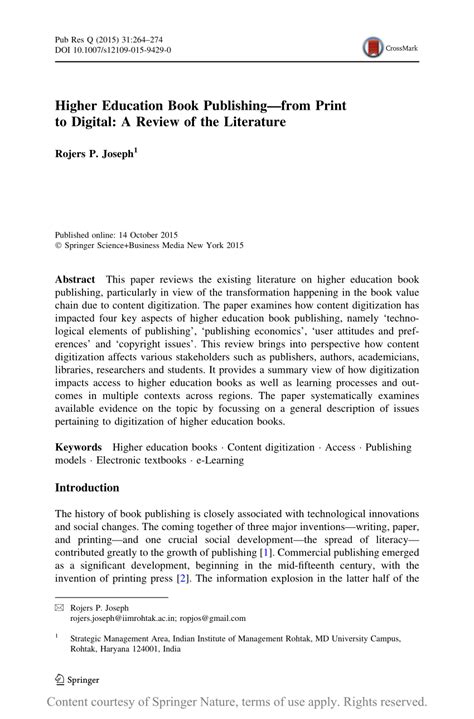 Pub Res Q (2015) 31:264–274
DOI 10.1007/s12109-015-9429-0

CrossMark

Higher Education Book Publishing—from Print to Digital: A Review of the Literature

Rojers P. Joseph$^1$

Published online: 14 October 2015
© Springer Science+Business Media New York 2015

Abstract This paper reviews the existing literature on higher education book publishing, particularly in view of the transformation happening in the book value chain due to content digitization. The paper examines how content digitization has impacted four key aspects of higher education book publishing, namely 'technological elements of publishing', 'publishing economics', 'user attitudes and preferences' and 'copyright issues'. This review brings into perspective how content digitization affects various stakeholders such as publishers, authors, academicians, libraries, researchers and students. It provides a summary view of how digitization impacts access to higher education books as well as learning processes and outcomes in multiple contexts across regions. The paper systematically examines available evidence on the topic by focussing on a general description of issues pertaining to digitization of higher education books.

Keywords Higher education books · Content digitization · Access · Publishing models · Electronic textbooks · e-Learning

Introduction

The history of book publishing is closely associated with technological innovations and social changes. The coming together of three major inventions—writing, paper, and printing—and one crucial social development—the spread of literacy—contributed greatly to the growth of publishing [1]. Commercial publishing emerged as a significant development, beginning in the mid-fifteenth century, with the invention of printing press [2]. The information explosion in the latter half of the

✉ Rojers P. Joseph
rojers.joseph@iimrohtak.ac.in; ropjos@gmail.com

$^1$ Strategic Management Area, Indian Institute of Management Rohtak, MD University Campus, Rohtak, Haryana 124001, India

Springer

Content courtesy of Springer Nature, terms of use apply. Rights reserved.